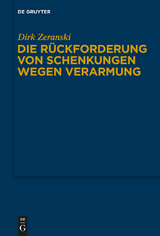 DE GRUYTER

Dirk Zeranski

DIE RÜCKFORDERUNG VON SCHENKUNGEN WEGEN VERARMUNG

DE
G